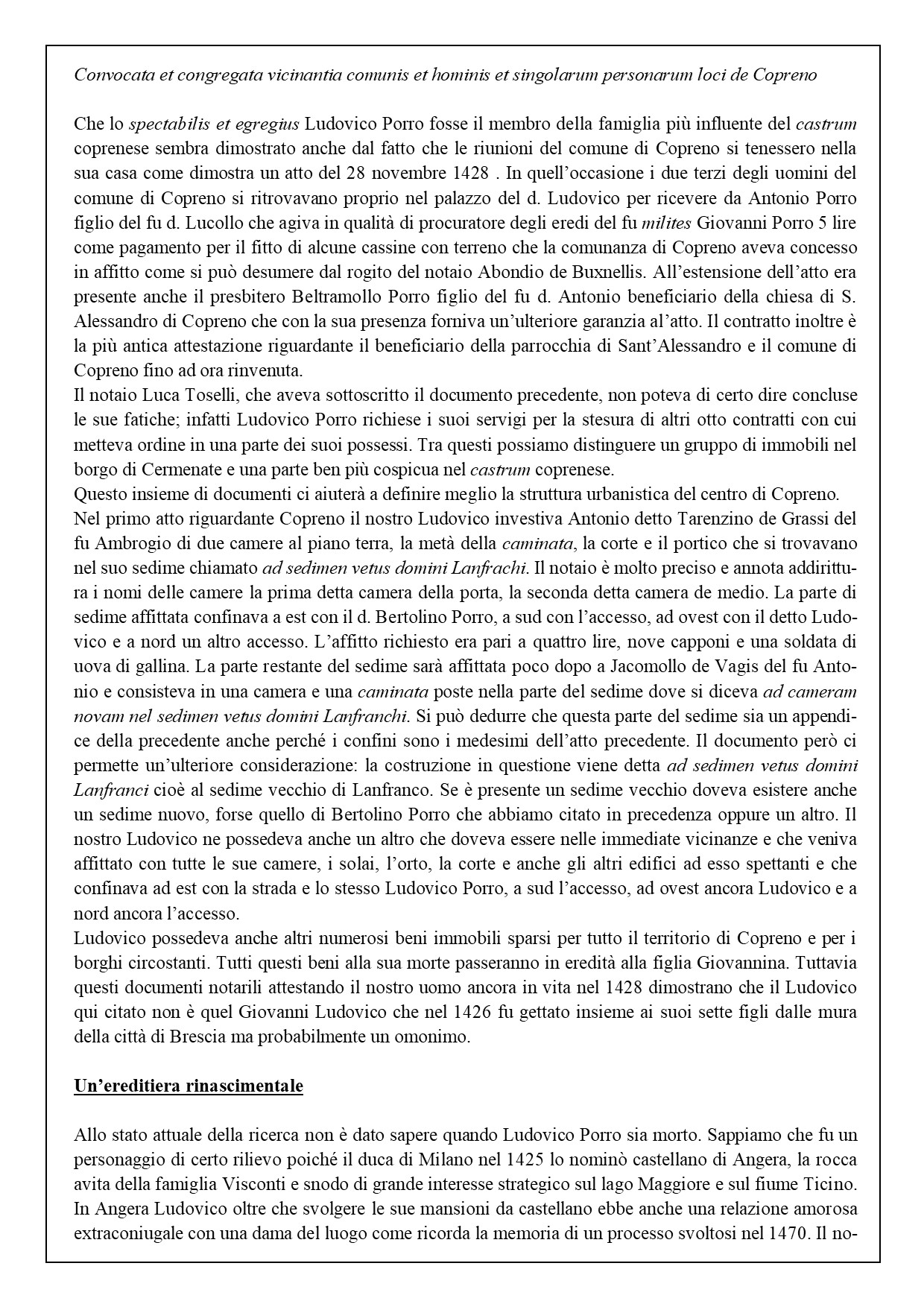 Convocata et congregata vicinantia comunis et hominis et singolarum personarum loci de Copreno

Che lo spectabilis et egregius Ludovico Porro fosse il membro della famiglia più influente del castrum coprenese sembra dimostrato anche dal fatto che le riunioni del comune di Copreno si tenessero nella sua casa come dimostra un atto del 28 novembre 1428 . In quell'occasione i due terzi degli uomini del comune di Copreno si ritrovavano proprio nel palazzo del d. Ludovico per ricevere da Antonio Porro figlio del fu d. Lucollo che agiva in qualità di procuratore degli eredi del fu milites Giovanni Porro 5 lire come pagamento per il fitto di alcune cassine con terreno che la comunanza di Copreno aveva concesso in affitto come si può desumere dal rogito del notaio Abondio de Buxnellis. All'estensione dell'atto era presente anche il presbitero Beltramollo Porro figlio del fu d. Antonio beneficiario della chiesa di S. Alessandro di Copreno che con la sua presenza forniva un'ulteriore garanzia al'atto. Il contratto inoltre è la più antica attestazione riguardante il beneficiario della parrocchia di Sant'Alessandro e il comune di Copreno fino ad ora rinvenuta.
Il notaio Luca Toselli, che aveva sottoscritto il documento precedente, non poteva di certo dire concluse le sue fatiche; infatti Ludovico Porro richiese i suoi servigi per la stesura di altri otto contratti con cui metteva ordine in una parte dei suoi possessi. Tra questi possiamo distinguere un gruppo di immobili nel borgo di Cermenate e una parte ben più cospicua nel castrum coprenese.
Questo insieme di documenti ci aiuterà a definire meglio la struttura urbanistica del centro di Copreno.
Nel primo atto riguardante Copreno il nostro Ludovico investiva Antonio detto Tarenzino de Grassi del fu Ambrogio di due camere al piano terra, la metà della caminata, la corte e il portico che si trovavano nel suo sedime chiamato ad sedimen vetus domini Lanfrachi. Il notaio è molto preciso e annota addirittura i nomi delle camere la prima detta camera della porta, la seconda detta camera de medio. La parte di sedime affittata confinava a est con il d. Bertolino Porro, a sud con l'accesso, ad ovest con il detto Ludovico e a nord un altro accesso. L'affitto richiesto era pari a quattro lire, nove capponi e una soldata di uova di gallina. La parte restante del sedime sarà affittata poco dopo a Jacomollo de Vagis del fu Antonio e consisteva in una camera e una caminata poste nella parte del sedime dove si diceva ad cameram novam nel sedimen vetus domini Lanfranchi. Si può dedurre che questa parte del sedime sia un appendice della precedente anche perché i confini sono i medesimi dell'atto precedente. Il documento però ci permette un'ulteriore considerazione: la costruzione in questione viene detta ad sedimen vetus domini Lanfranci cioè al sedime vecchio di Lanfranco. Se è presente un sedime vecchio doveva esistere anche un sedime nuovo, forse quello di Bertolino Porro che abbiamo citato in precedenza oppure un altro. Il nostro Ludovico ne possedeva anche un altro che doveva essere nelle immediate vicinanze e che veniva affittato con tutte le sue camere, i solai, l'orto, la corte e anche gli altri edifici ad esso spettanti e che confinava ad est con la strada e lo stesso Ludovico Porro, a sud l'accesso, ad ovest ancora Ludovico e a nord ancora l'accesso.
Ludovico possedeva anche altri numerosi beni immobili sparsi per tutto il territorio di Copreno e per i borghi circostanti. Tutti questi beni alla sua morte passeranno in eredità alla figlia Giovannina. Tuttavia questi documenti notarili attestando il nostro uomo ancora in vita nel 1428 dimostrano che il Ludovico qui citato non è quel Giovanni Ludovico che nel 1426 fu gettato insieme ai suoi sette figli dalle mura della città di Brescia ma probabilmente un omonimo.

Un'ereditiera rinascimentale

Allo stato attuale della ricerca non è dato sapere quando Ludovico Porro sia morto. Sappiamo che fu un personaggio di certo rilievo poiché il duca di Milano nel 1425 lo nominò castellano di Angera, la rocca avita della famiglia Visconti e snodo di grande interesse strategico sul lago Maggiore e sul fiume Ticino. In Angera Ludovico oltre che svolgere le sue mansioni da castellano ebbe anche una relazione amorosa extraconiugale con una dama del luogo come ricorda la memoria di un processo svoltosi nel 1470. Il no-